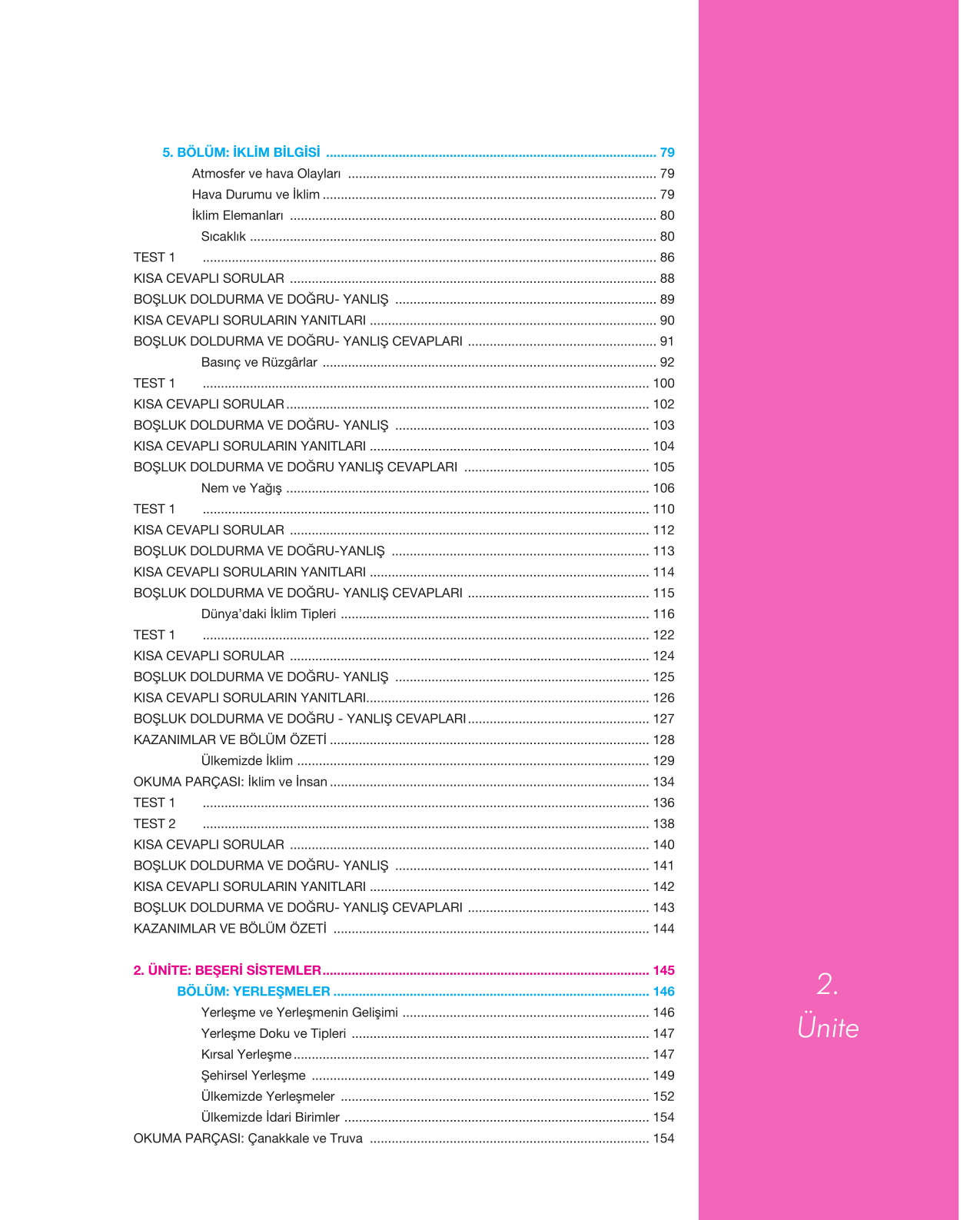 5. BÖLÜM: İKLİM BİLGİSİ 79
Atmosfer ve hava Olayları 79
Hava Durumu ve İklim 79
İklim Elemanları 80
Sıcaklık 80
TEST 1 86
KISA CEVAPLI SORULAR 88
BOŞLUK DOLDURMA VE DOĞRU- YANLIŞ 89
KISA CEVAPLI SORULARIN YANITLARI 90
BOŞLUK DOLDURMA VE DOĞRU- YANLIŞ CEVAPLARI 91
Basınç ve Rüzgârlar 92
TEST 1 100
KISA CEVAPLI SORULAR 102
BOŞLUK DOLDURMA VE DOĞRU- YANLIŞ 103
KISA CEVAPLI SORULARIN YANITLARI 104
BOŞLUK DOLDURMA VE DOĞRU YANLIŞ CEVAPLARI 105
Nem ve Yağış 106
TEST 1 110
KISA CEVAPLI SORULAR 112
BOŞLUK DOLDURMA VE DOĞRU-YANLIŞ 113
KISA CEVAPLI SORULARIN YANITLARI 114
BOŞLUK DOLDURMA VE DOĞRU- YANLIŞ CEVAPLARI 115
Dünya'daki İklim Tipleri 116
TEST 1 122
KISA CEVAPLI SORULAR 124
BOŞLUK DOLDURMA VE DOĞRU- YANLIŞ 125
KISA CEVAPLI SORULARIN YANITLARI 126
BOŞLUK DOLDURMA VE DOĞRU - YANLIŞ CEVAPLARI 127
KAZANIMLAR VE BÖLÜM ÖZETİ 128
Ülkemizde İklim 129
OKUMA PARÇASI: İklim ve İnsan 134
TEST 1 136
TEST 2 138
KISA CEVAPLI SORULAR 140
BOŞLUK DOLDURMA VE DOĞRU- YANLIŞ 141
KISA CEVAPLI SORULARIN YANITLARI 142
BOŞLUK DOLDURMA VE DOĞRU- YANLIŞ CEVAPLARI 143
KAZANIMLAR VE BÖLÜM ÖZETİ 144

2. ÜNİTE: BEŞERİ SİSTEMLER 145
BÖLÜM: YERLEŞMELER 146
Yerleşme ve Yerleşmenin Gelişimi 146
Yerleşme Doku ve Tipleri 147
Kırsal Yerleşme 147
Şehirsel Yerleşme 149
Ülkemizde Yerleşmeler 152
Ülkemizde İdari Birimler 154
OKUMA PARÇASI: Çanakkale ve Truva 154

2.
Ünite